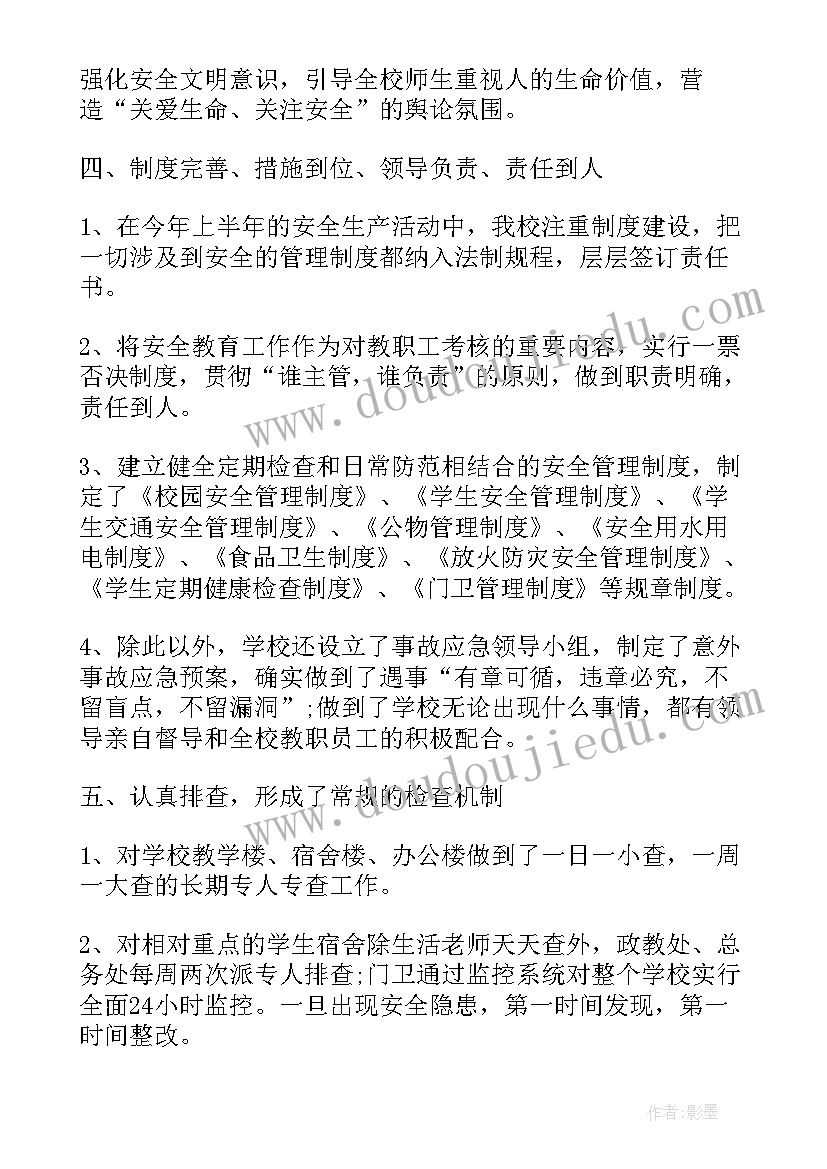 强化安全文明意识，引导全校师生重视人的生命价值，营造“关爱生命、关注安全”的舆论氛围。

四、制度完善、措施到位、领导负责、责任到人

1、在今年上半年的安全生产活动中，我校注重制度建设，把一切涉及到安全的管理制度都纳入法制规程，层层签订责任书。

2、将安全教育工作作为对教职工考核的重要内容，实行一票否决制度，贯彻“谁主管，谁负责”的原则，做到职责明确，责任到人。

3、建立健全定期检查和日常防范相结合的安全管理制度，制定了《校园安全管理制度》、《学生安全管理制度》、《学生交通安全管理制度》、《公物管理制度》、《安全用水用电制度》、《食品卫生制度》、《放火防灾安全管理制度》、《学生定期健康检查制度》、《门卫管理制度》等规章制度。

4、除此以外，学校还设立了事故应急领导小组，制定了意外事故应急预案，确实做到了遇事“有章可循，违章必究，不留盲点，不留漏洞”;做到了学校无论出现什么事情，都有领导亲自督导和全校教职员工的积极配合。

五、认真排查，形成了常规的检查机制

1、对学校教学楼、宿舍楼、办公楼做到了一日一小查，一周一大查的长期专人专查工作。

2、对相对重点的学生宿舍除生活老师天天查外，政教处、总务处每周两次派专人排查;门卫通过监控系统对整个学校实行全面24小时监控。一旦出现安全隐患，第一时间发现，第一时间整改。

www.doudoujiedu.com

www.doudoujiedu.com

作者:影墨